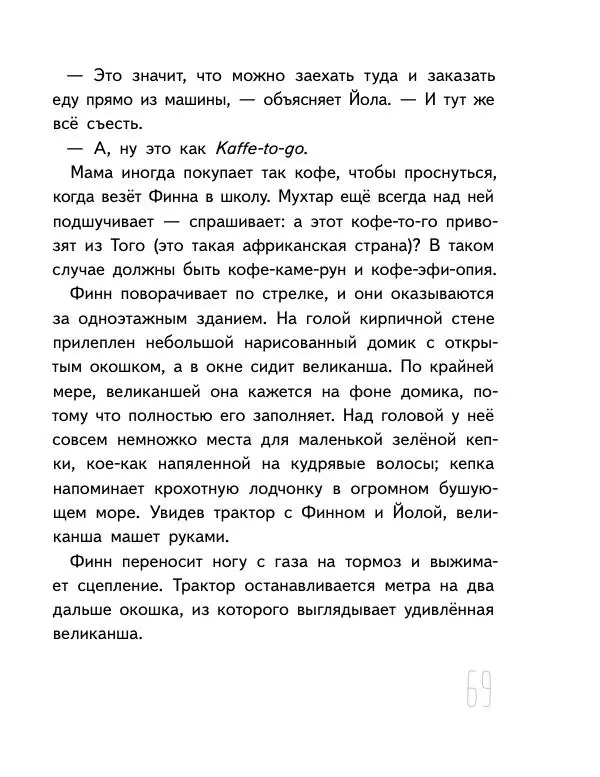 — Это значит, что можно заехать туда и заказать еду прямо из машины, — объясняет Йола. — И тут же всё съесть.

— А, ну это как Kaffe-to-go.

Мама иногда покупает так кофе, чтобы проснуться, когда везёт Финна в школу. Мухтар ещё всегда над ней подшучивает — спрашивает: а этот кофе-то-го привозят из Того (это такая африканская страна)? В таком случае должны быть кофе-каме-рун и кофе-эфи-опия.

Финн поворачивает по стрелке, и они оказываются за одноэтажным зданием. На голой кирпичной стене прилеплен небольшой нарисованный домик с открытым окошком, а в окне сидит великанша. По крайней мере, великаншей она кажется на фоне домика, потому что полностью его заполняет. Над головой у неё совсем немножко места для маленькой зелёной кепки, кое-как напяленной на кудрявые волосы; кепка напоминает крохотную лодчонку в огромном бушующем море. Увидев трактор с Финном и Йолой, великанша машет руками.

Финн переносит ногу с газа на тормоз и выжимает сцепление. Трактор останавливается метра на два дальше окошка, из которого выглядывает удивлённая великанша.

69